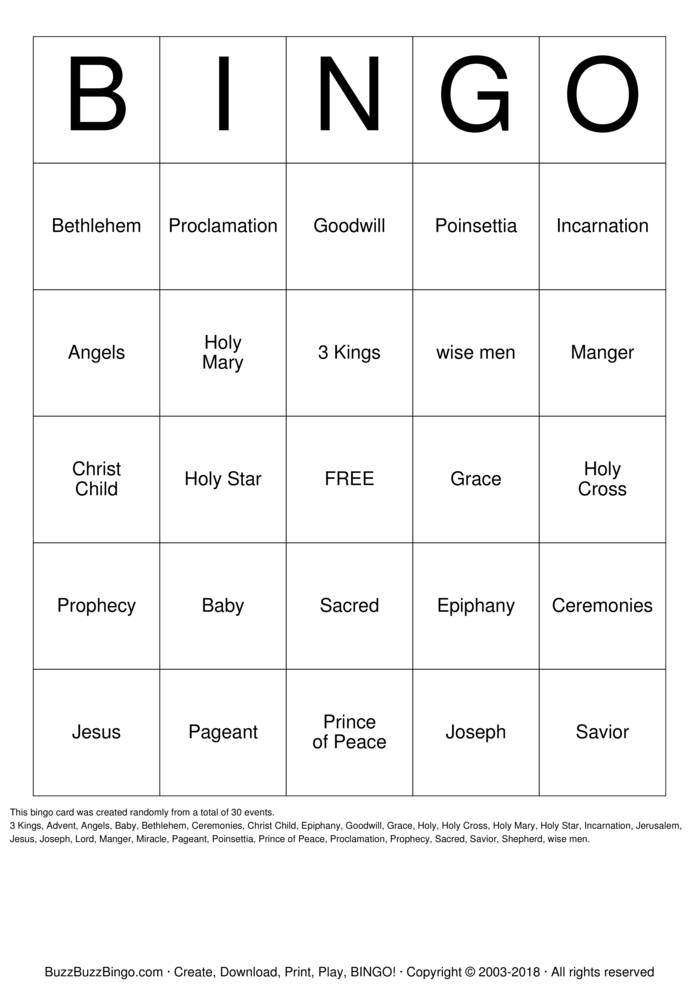 | B | I | N | G | O |
|---|---|---|---|---|
| Bethlehem | Proclamation | Goodwill | Poinsettia | Incarnation |
| Angels | Holy Mary | 3 Kings | wise men | Manger |
| Christ Child | Holy Star | FREE | Grace | Holy Cross |
| Prophecy | Baby | Sacred | Epiphany | Ceremonies |
| Jesus | Pageant | Prince of Peace | Joseph | Savior |

This bingo card was created randomly from a total of 30 events.
3 Kings, Advent, Angels, Baby, Bethlehem, Ceremonies, Christ Child, Epiphany, Goodwill, Grace, Holy, Holy Cross, Holy Mary, Holy Star, Incarnation, Jerusalem, Jesus, Joseph, Lord, Manger, Miracle, Pageant, Poinsettia, Prince of Peace, Proclamation, Prophecy, Sacred, Savior, Shepherd, wise men.

BuzzBuzzBingo.com · Create, Download, Print, Play, BINGO! · Copyright © 2003-2018 · All rights reserved